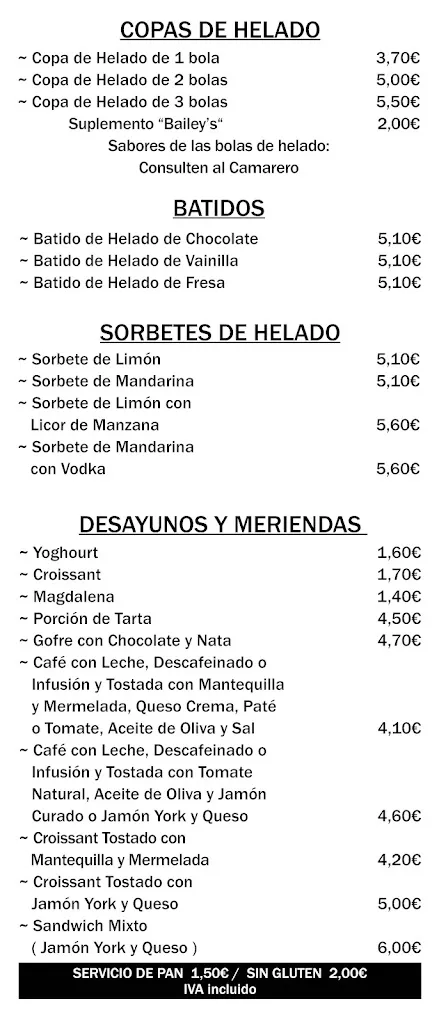 COPAS DE HELADO

~ Copa de Helado de 1 bola 3,70€
~ Copa de Helado de 2 bolas 5,00€
~ Copa de Helado de 3 bolas 5,50€
Suplemento "Bailey's" 2,00€
Sabores de las bolas de helado:
Consulten al Camarero

BATIDOS

~ Batido de Helado de Chocolate 5,10€
~ Batido de Helado de Vainilla 5,10€
~ Batido de Helado de Fresa 5,10€

SORBETES DE HELADO

~ Sorbete de Limón 5,10€
~ Sorbete de Mandarina 5,10€
~ Sorbete de Limón con Licor de Manzana 5,60€
~ Sorbete de Mandarina con Vodka 5,60€

DESAYUNOS Y MERIENDAS

~ Yoghourt 1,60€
~ Croissant 1,70€
~ Magdalena 1,40€
~ Porción de Tarta 4,50€
~ Gofre con Chocolate y Nata 4,70€
~ Café con Leche, Descafeinado o Infusión y Tostada con Mantequilla y Mermelada, Queso Crema, Paté o Tomate, Aceite de Oliva y Sal 4,10€
~ Café con Leche, Descafeinado o Infusión y Tostada con Tomate Natural, Aceite de Oliva y Jamón Curado o Jamón York y Queso 4,60€
~ Croissant Tostado con Mantequilla y Mermelada 4,20€
~ Croissant Tostado con Jamón York y Queso 5,00€
~ Sandwich Mixto ( Jamón York y Queso ) 6,00€

SERVICIO DE PAN 1,50€ / SIN GLUTEN 2,00€
IVA incluido